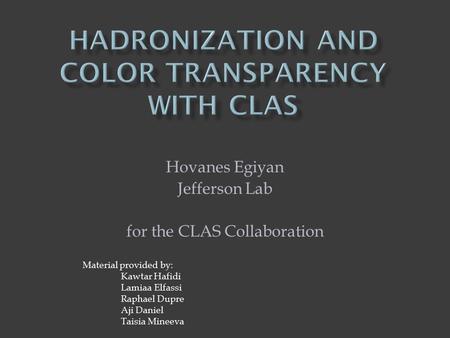 HADRONIZATION AND COLOR TRANSPARENCY WITH CLAS

Hovanes Egiyan
Jefferson Lab

for the CLAS Collaboration

Material provided by:
Kawtar Hafidi
Lamiaa Elfassi
Raphael Dupre
Aji Daniel
Taisia Mineeva